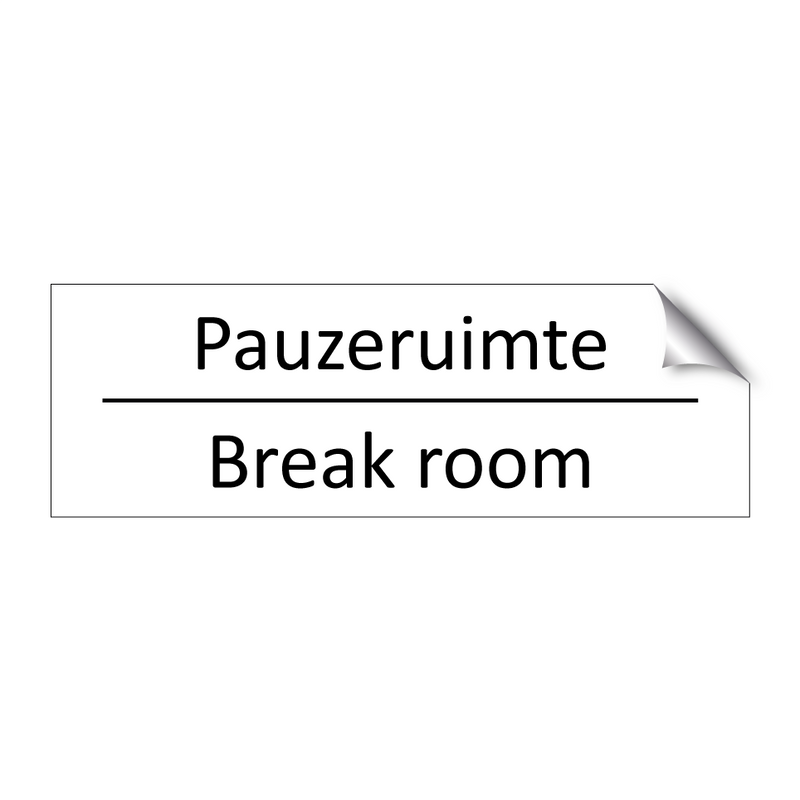 Pauzeruimte

Break room